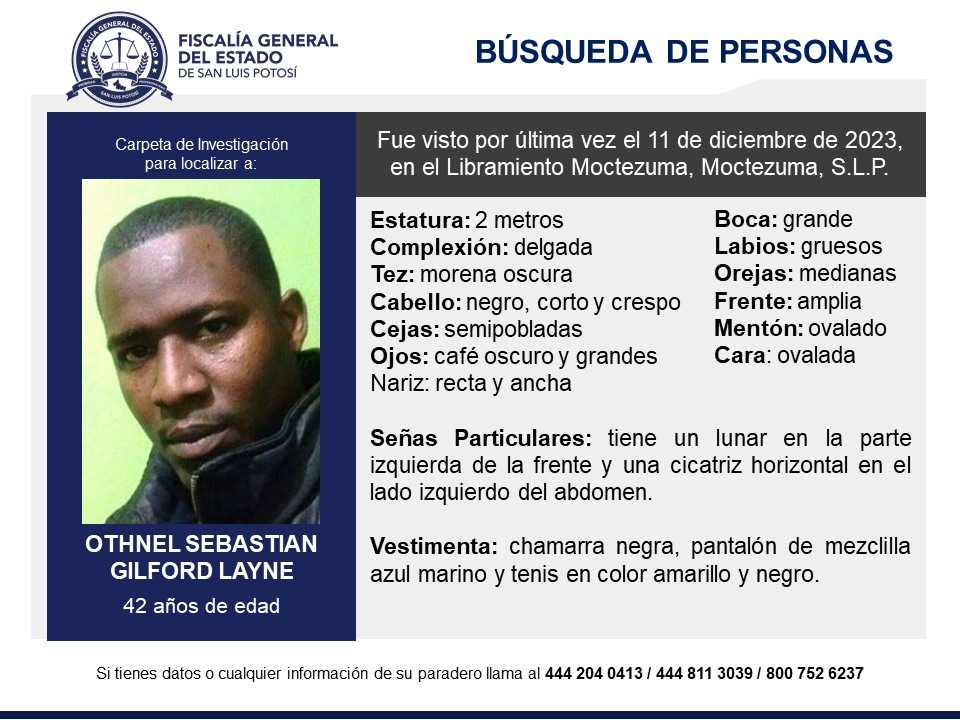 FISCALÍA GENERAL DEL ESTADO DE SAN LUIS POTOSÍ

BÚSQUEDA DE PERSONAS

Carpeta de Investigación para localizar a:

OTHNEL SEBASTIAN GILFORD LAYNE
42 años de edad

Fue visto por última vez el 11 de diciembre de 2023, en el Libramiento Moctezuma, Moctezuma, S.L.P.

Estatura: 2 metros
Complexión: delgada
Tez: morena oscura
Cabello: negro, corto y crespo
Cejas: semipobladas
Ojos: café oscuro y grandes
Nariz: recta y ancha

Boca: grande
Labios: gruesos
Orejas: medianas
Frente: amplia
Mentón: ovalado
Cara: ovalada

Señas Particulares: tiene un lunar en la parte izquierda de la frente y una cicatriz horizontal en el lado izquierdo del abdomen.

Vestimenta: chamarra negra, pantalón de mezclilla azul marino y tenis en color amarillo y negro.

Si tienes datos o cualquier información de su paradero llama al 444 204 0413 / 444 811 3039 / 800 752 6237